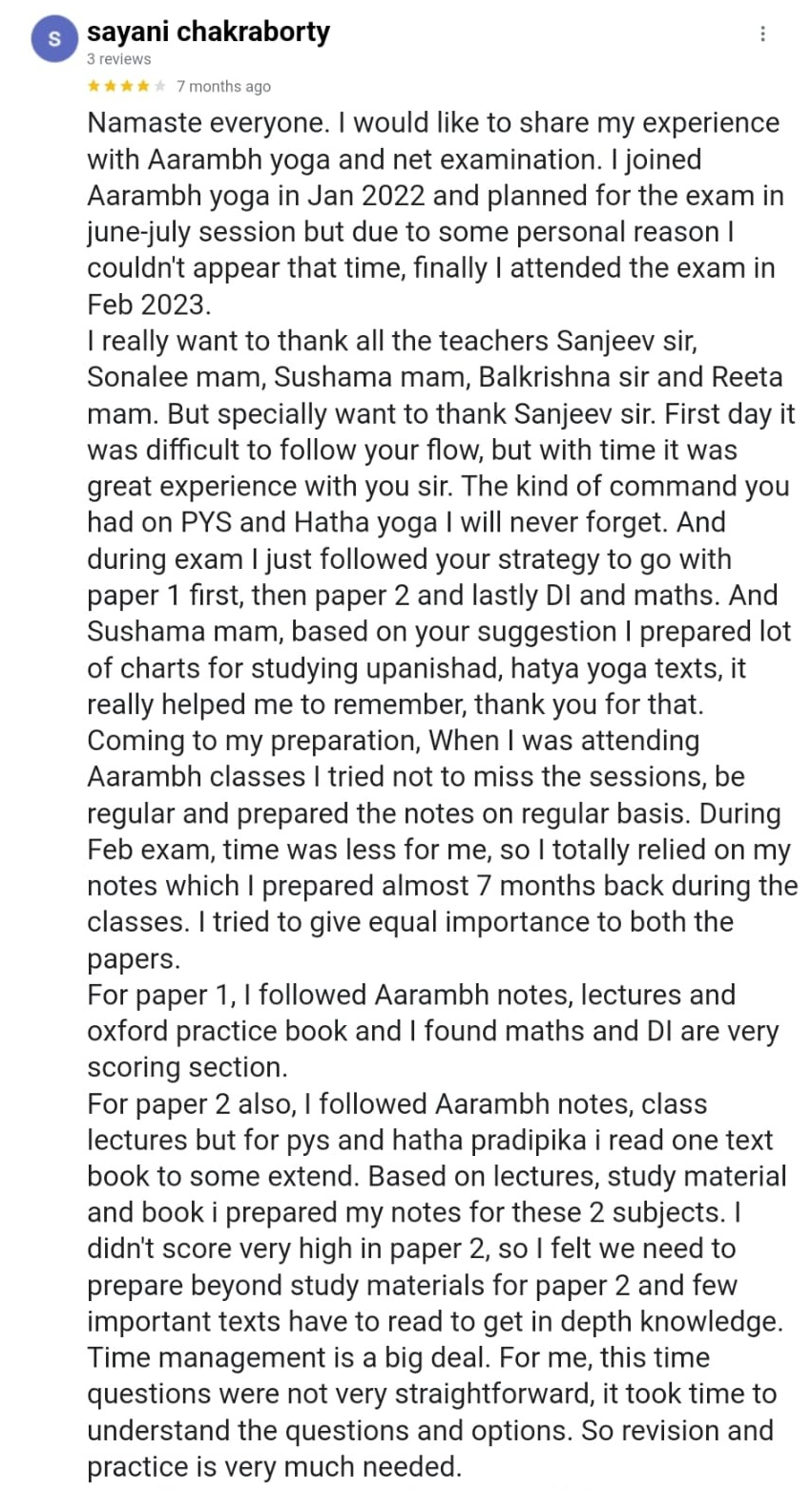 S
sayani chakraborty
3 reviews
7 months ago

Namaste everyone. I would like to share my experience with Aarambh yoga and net examination. I joined Aarambh yoga in Jan 2022 and planned for the exam in june-july session but due to some personal reason I couldn't appear that time, finally I attended the exam in Feb 2023.
I really want to thank all the teachers Sanjeev sir, Sonalee mam, Sushama mam, Balkrishna sir and Reeta mam. But specially want to thank Sanjeev sir. First day it was difficult to follow your flow, but with time it was great experience with you sir. The kind of command you had on PYS and Hatha yoga I will never forget. And during exam I just followed your strategy to go with paper 1 first, then paper 2 and lastly DI and maths. And Sushama mam, based on your suggestion I prepared lot of charts for studying upanishad, hatya yoga texts, it really helped me to remember, thank you for that.
Coming to my preparation, When I was attending Aarambh classes I tried not to miss the sessions, be regular and prepared the notes on regular basis. During Feb exam, time was less for me, so I totally relied on my notes which I prepared almost 7 months back during the classes. I tried to give equal importance to both the papers.
For paper 1, I followed Aarambh notes, lectures and oxford practice book and I found maths and DI are very scoring section.
For paper 2 also, I followed Aarambh notes, class lectures but for pys and hatha pradipika i read one text book to some extend. Based on lectures, study material and book i prepared my notes for these 2 subjects. I didn't score very high in paper 2, so I felt we need to prepare beyond study materials for paper 2 and few important texts have to read to get in depth knowledge.
Time management is a big deal. For me, this time questions were not very straightforward, it took time to understand the questions and options. So revision and practice is very much needed.